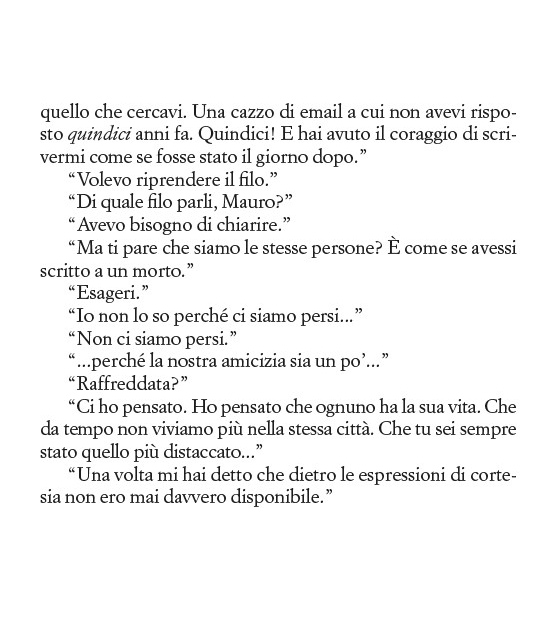 quello che cercavi. Una cazzo di email a cui non avevi risposto quindici anni fa. Quindici! E hai avuto il coraggio di scrivermi come se fosse stato il giorno dopo.”

“Volevo riprendere il filo.”

“Di quale filo parli, Mauro?”

“Avevo bisogno di chiarire.”

“Ma ti pare che siamo le stesse persone? È come se avessi scritto a un morto.”

“Esageri.”

“Io non lo so perché ci siamo persi...”

“Non ci siamo persi.”

“...perché la nostra amicizia sia un po’...”

“Raffreddata?”

“Ci ho pensato. Ho pensato che ognuno ha la sua vita. Che da tempo non viviamo più nella stessa città. Che tu sei sempre stato quello più distaccato...”

“Una volta mi hai detto che dietro le espressioni di cortesia non ero mai davvero disponibile.”